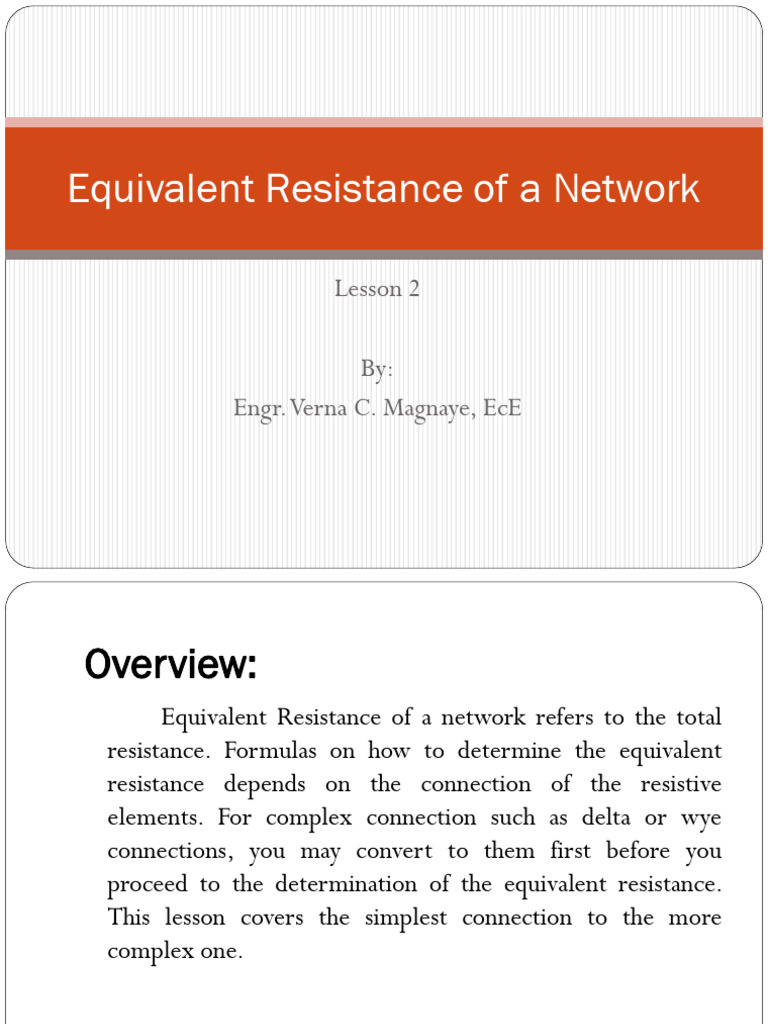 Equivalent Resistance of a Network

Lesson 2

By:
Engr. Verna C. Magnaye, EcE

Overview:

Equivalent Resistance of a network refers to the total resistance. Formulas on how to determine the equivalent resistance depends on the connection of the resistive elements. For complex connection such as delta or wye connections, you may convert to them first before you proceed to the determination of the equivalent resistance. This lesson covers the simplest connection to the more complex one.